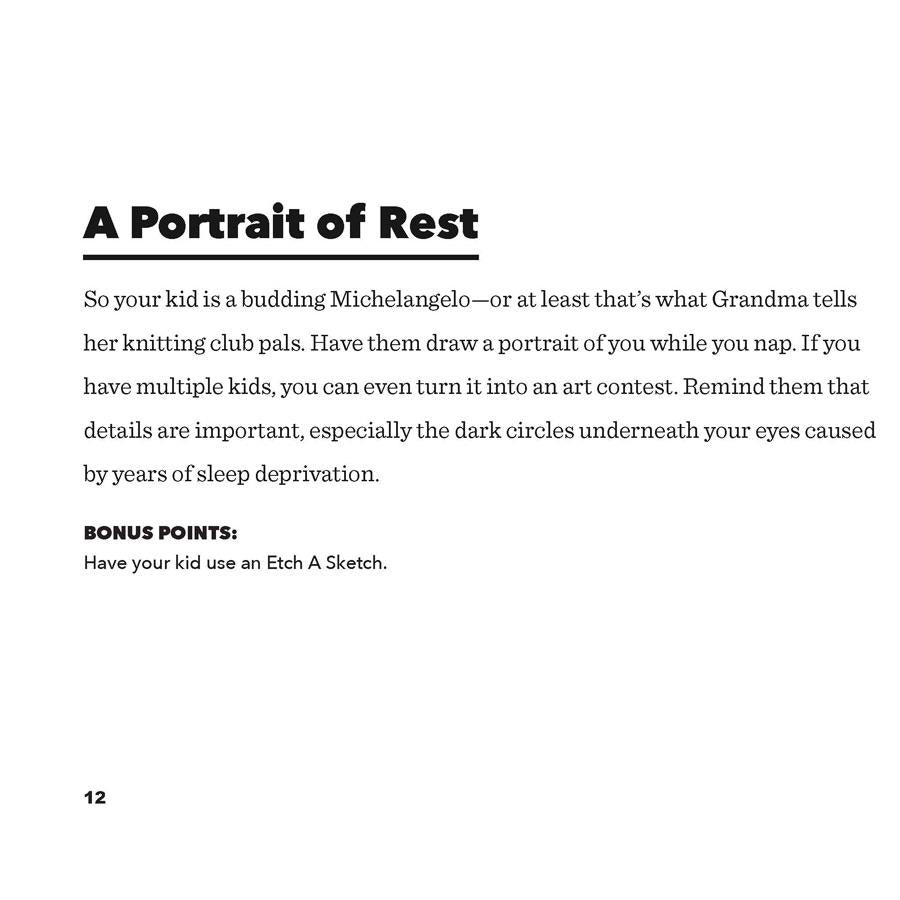 A Portrait of Rest

So your kid is a budding Michelangelo—or at least that's what Grandma tells her knitting club pals. Have them draw a portrait of you while you nap. If you have multiple kids, you can even turn it into an art contest. Remind them that details are important, especially the dark circles underneath your eyes caused by years of sleep deprivation.

BONUS POINTS:
Have your kid use an Etch A Sketch.

12